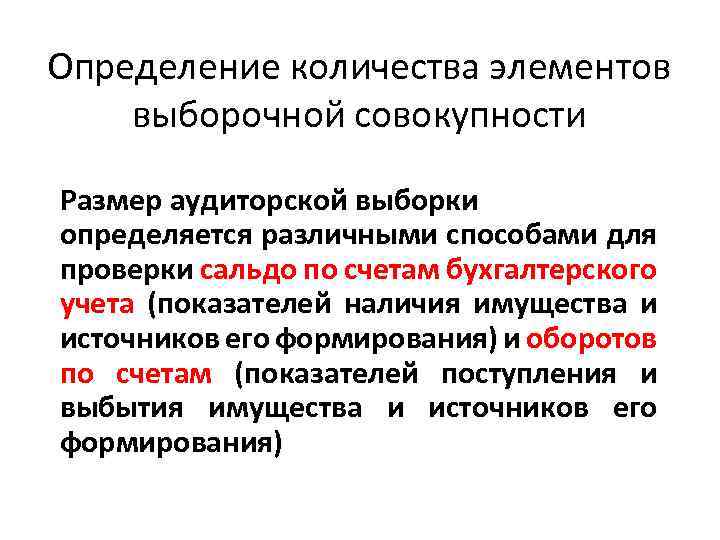 Определение количества элементов выборочной совокупности

Размер аудиторской выборки определяется различными способами для проверки сальдо по счетам бухгалтерского учета (показателей наличия имущества и источников его формирования) и оборотов по счетам (показателей поступления и выбытия имущества и источников его формирования)